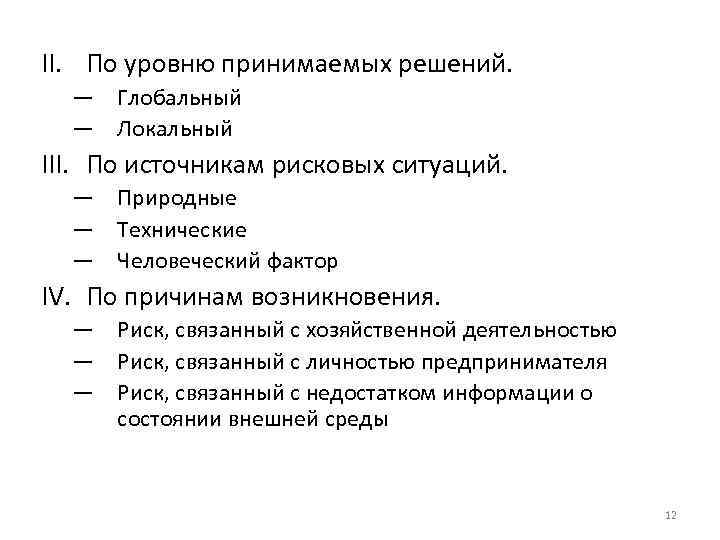 II. По уровню принимаемых решений.
— Глобальный
— Локальный
III. По источникам рисковых ситуаций.
— Природные
— Технические
— Человеческий фактор
IV. По причинам возникновения.
— Риск, связанный с хозяйственной деятельностью
— Риск, связанный с личностью предпринимателя
— Риск, связанный с недостатком информации о состоянии внешней среды

12